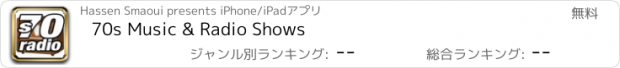 s70
radio

Hassen Smaoui presents iPhone/iPadアプリ

無料

70s Music & Radio Shows

ジャンル別ランキング: --

総合ランキング: --